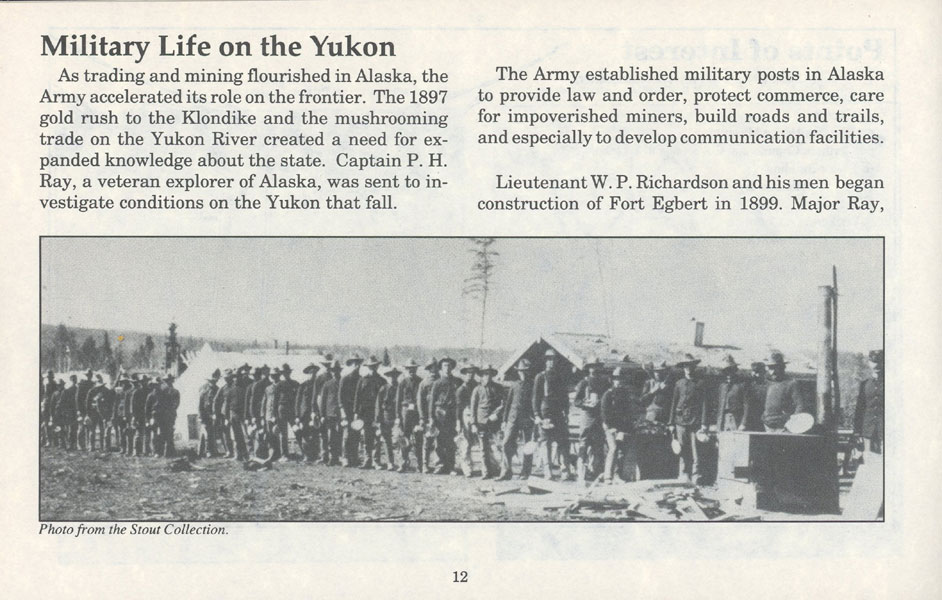 Military Life on the Yukon

As trading and mining flourished in Alaska, the Army accelerated its role on the frontier. The 1897 gold rush to the Klondike and the mushrooming trade on the Yukon River created a need for expanded knowledge about the state. Captain P. H. Ray, a veteran explorer of Alaska, was sent to investigate conditions on the Yukon that fall.

The Army established military posts in Alaska to provide law and order, protect commerce, care for impoverished miners, build roads and trails, and especially to develop communication facilities.

Lieutenant W. P. Richardson and his men began construction of Fort Egbert in 1899. Major Ray,

Photo from the Stout Collection.

12